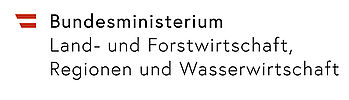 Bundesministerium
Land- und Forstwirtschaft,
Regionen und Wasserwirtschaft